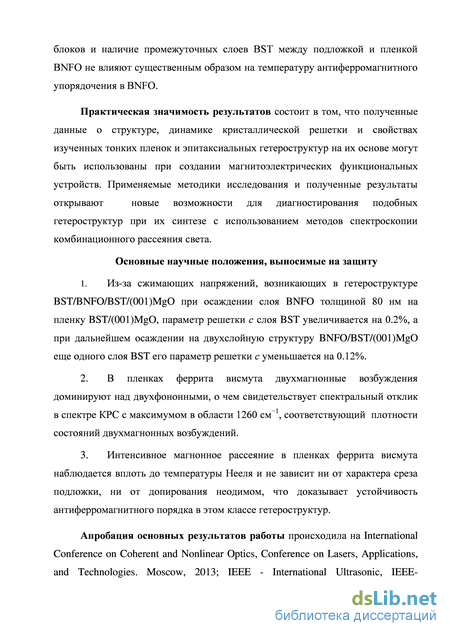 блоков и наличие промежуточных слоев BST между подложкой и пленкой BNFO не влияют существенным образом на температуру антиферромагнитного упорядочения в BNFO.

Практическая значимость результатов состоит в том, что полученные данные о структуре, динамике кристаллической решетки и свойствах изученных тонких пленок и эпитаксиальных гетероструктур на их основе могут быть использованы при создании магнитоэлектрических функциональных устройств. Применяемые методики исследования и полученные результаты открывают новые возможности для диагностирования подобных гетероструктур при их синтезе с использованием методов спектроскопии комбинационного рассеяния света.

Основные научные положения, выносимые на защиту

1. Из-за сжимающих напряжений, возникающих в гетероструктуре BST/BNFO/BST/(001)MgO при осаждении слоя BNFO толщиной 80 нм на пленку BST/(001)MgO, параметр решетки $c$ слоя BST увеличивается на 0.2%, а при дальнейшем осаждении на двухслойную структуру BNFO/BST/(001)MgO еще одного слоя BST его параметр решетки $c$ уменьшается на 0.12%.

2. В пленках феррита висмута двухмагнонные возбуждения доминируют над двухфононными, о чем свидетельствует спектральный отклик в спектре КРС с максимумом в области 1260 см$^{-1}$, соответствующий плотности состояний двухмагнонных возбуждений.

3. Интенсивное магнонное рассеяние в пленках феррита висмута наблюдается вплоть до температуры Нееля и не зависит ни от характера среза подложки, ни от допирования неодимом, что доказывает устойчивость антиферромагнитного порядка в этом классе гетероструктур.

Апробация основных результатов работы происходила на International Conference on Coherent and Nonlinear Optics, Conference on Lasers, Applications, and Technologies. Moscow, 2013; IEEE - International Ultrasonic, IEEE-

dsLib.net
библиотека диссертаций